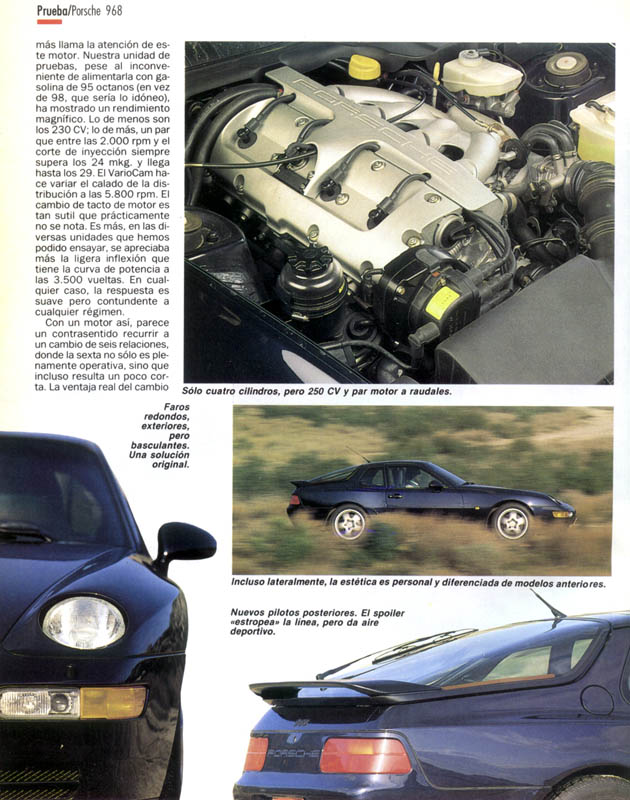 Prueba/Porsche 968

más llama la atención de este motor. Nuestra unidad de pruebas, pese al inconveniente de alimentarla con gasolina de 95 octanos (en vez de 98, que sería lo idóneo), ha mostrado un rendimiento magnífico. Lo de menos son los 230 CV; lo de más, un par que entre las 2.000 rpm y el corte de inyección siempre supera los 24 mkg. y llega hasta los 29. El VarioCam hace variar el calado de la distribución a las 5.800 rpm. El cambio de tacto de motor es tan sutil que prácticamente no se nota. Es más, en las diversas unidades que hemos podido ensayar, se apreciaba más la ligera inflexión que tiene la curva de potencia a las 3.500 vueltas. En cualquier caso, la respuesta es suave pero contundente a cualquier régimen.

Con un motor así, parece un contrasentido recurrir a un cambio de seis relaciones, donde la sexta no sólo es plenamente operativa, sino que incluso resulta un poco corta. La ventaja real del cambio

PORSCHE

Sólo cuatro cilindros, pero 250 CV y par motor a raudales.

Faros redondos, exteriores, pero basculantes. Una solución original.

Incluso lateralmente, la estética es personal y diferenciada de modelos anteriores.

Nuevos pilotos posteriores. El spoiler «estropea» la línea, pero da aire deportivo.

PORSCHE